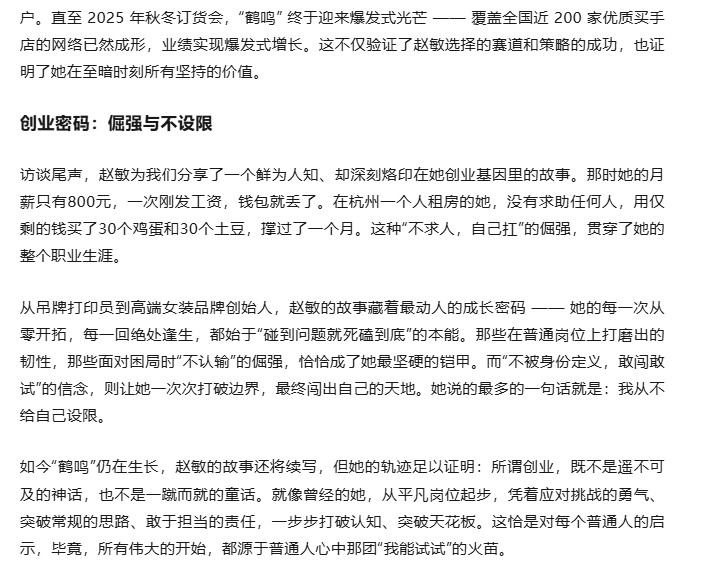 户。直至 2025 年秋冬订货会，“鹤鸣” 终于迎来爆发式光芒 —— 覆盖全国近 200 家优质买手店的网络已然成形，业绩实现爆发式增长。这不仅验证了赵敏选择的赛道和策略的成功，也证明了她在至暗时刻所有坚持的价值。

创业密码：倔强与不设限

访谈尾声，赵敏为我们分享了一个鲜为人知、却深刻烙印在她创业基因里的故事。那时她的月薪只有800元，一次刚发工资，钱包就丢了。在杭州一个人租房的她，没有求助任何人，用仅剩的钱买了30个鸡蛋和30个土豆，撑过了一个月。这种“不求人，自己扛”的倔强，贯穿了她的整个职业生涯。

从吊牌打印员到高端女装品牌创始人，赵敏的故事藏着最动人的成长密码 —— 她的每一次从零开拓，每一回绝处逢生，都始于“碰到问题就死磕到底”的本能。那些在普通岗位上打磨出的韧性，那些面对困局时“不认输”的倔强，恰恰成了她最坚硬的铠甲。而“不被身份定义，敢闯敢试”的信念，则让她一次次打破边界，最终闯出自己的天地。她说的最多的一句话就是：我从不给自己设限。

如今“鹤鸣”仍在生长，赵敏的故事还将续写，但她的轨迹足以证明：所谓创业，既不是遥不可及的神话，也不是一蹴而就的童话。就像曾经的她，从平凡岗位起步，凭着应对挑战的勇气、突破常规的思路、敢于担当的责任，一步步打破认知、突破天花板。这恰是对每个普通人的启示，毕竟，所有伟大的开始，都源于普通人心中那团“我能试试”的火苗。